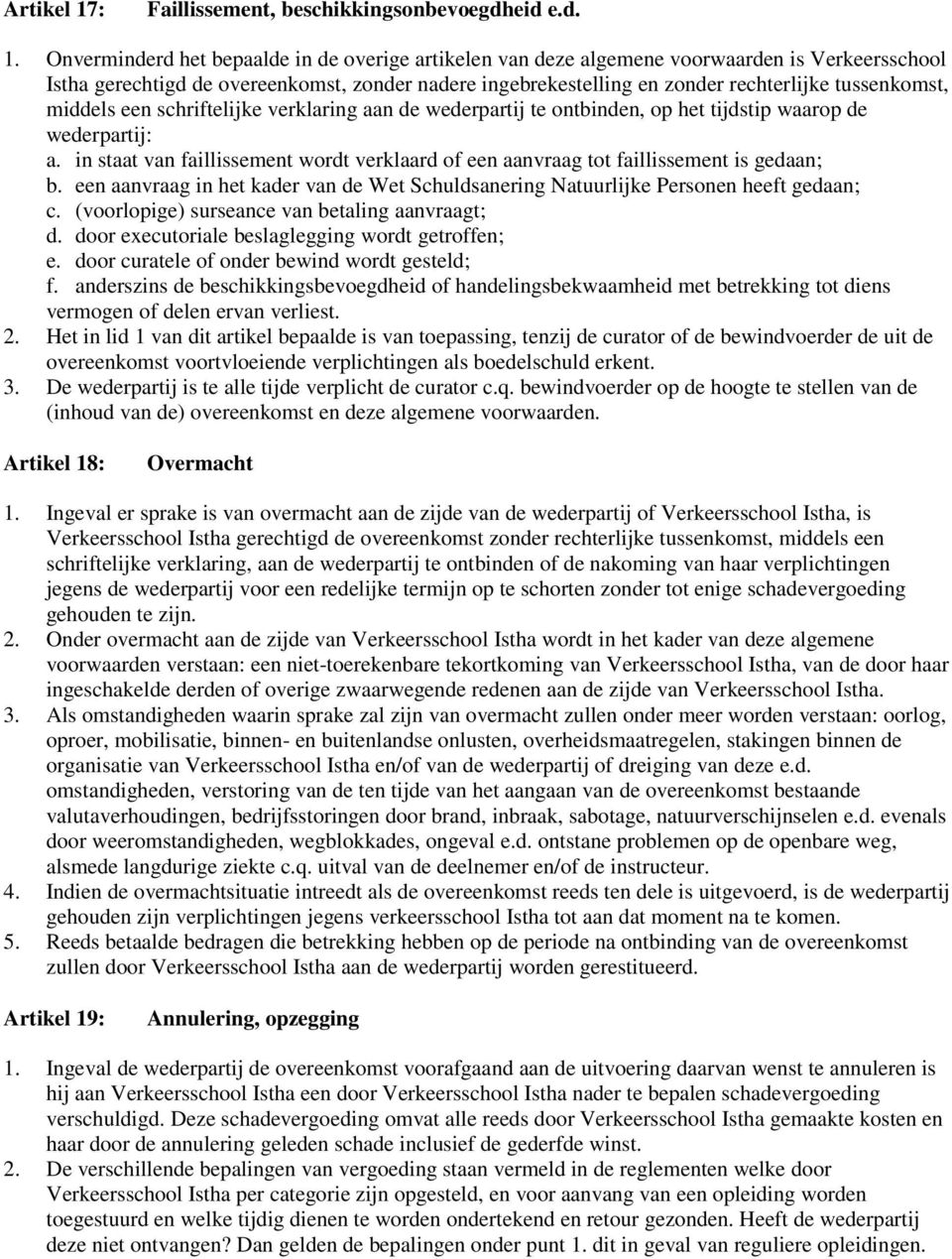 Artikel 17: Faillissement, beschikkingsonbevoegdheid e.d.

1. Onverminderd het bepaalde in de overige artikelen van deze algemene voorwaarden is Verkeersschool Istha gerechtigd de overeenkomst, zonder nadere ingebrekestelling en zonder rechterlijke tussenkomst, middels een schriftelijke verklaring aan de wederpartij te ontbinden, op het tijdstip waarop de wederpartij:
a. in staat van faillissement wordt verklaard of een aanvraag tot faillissement is gedaan;
b. een aanvraag in het kader van de Wet Schuldsanering Natuurlijke Personen heeft gedaan;
c. (voorlopige) surseance van betaling aanvraagt;
d. door executoriale beslaglegging wordt getroffen;
e. door curatele of onder bewind wordt gesteld;
f. anderszins de beschikkingsbevoegdheid of handelingsbekwaamheid met betrekking tot diens vermogen of delen ervan verliest.
2. Het in lid 1 van dit artikel bepaalde is van toepassing, tenzij de curator of de bewindvoerder de uit de overeenkomst voortvloeiende verplichtingen als boedelschuld erkent.
3. De wederpartij is te alle tijde verplicht de curator c.q. bewindvoerder op de hoogte te stellen van de (inhoud van de) overeenkomst en deze algemene voorwaarden.

Artikel 18: Overmacht

1. Ingeval er sprake is van overmacht aan de zijde van de wederpartij of Verkeersschool Istha, is Verkeersschool Istha gerechtigd de overeenkomst zonder rechterlijke tussenkomst, middels een schriftelijke verklaring, aan de wederpartij te ontbinden of de nakoming van haar verplichtingen jegens de wederpartij voor een redelijke termijn op te schorten zonder tot enige schadevergoeding gehouden te zijn.
2. Onder overmacht aan de zijde van Verkeersschool Istha wordt in het kader van deze algemene voorwaarden verstaan: een niet-toerekenbare tekortkoming van Verkeersschool Istha, van de door haar ingeschakelde derden of overige zwaarwegende redenen aan de zijde van Verkeersschool Istha.
3. Als omstandigheden waarin sprake zal zijn van overmacht zullen onder meer worden verstaan: oorlog, oproer, mobilisatie, binnen- en buitenlandse onlusten, overheidsmaatregelen, stakingen binnen de organisatie van Verkeersschool Istha en/of van de wederpartij of dreiging van deze e.d. omstandigheden, verstoring van de ten tijde van het aangaan van de overeenkomst bestaande valutaverhoudingen, bedrijfsstoringen door brand, inbraak, sabotage, natuurverschijnselen e.d. evenals door weeromstandigheden, wegblokkades, ongeval e.d. ontstane problemen op de openbare weg, alsmede langdurige ziekte c.q. uitval van de deelnemer en/of de instructeur.
4. Indien de overmachtsituatie intreedt als de overeenkomst reeds ten dele is uitgevoerd, is de wederpartij gehouden zijn verplichtingen jegens verkeersschool Istha tot aan dat moment na te komen.
5. Reeds betaalde bedragen die betrekking hebben op de periode na ontbinding van de overeenkomst zullen door Verkeersschool Istha aan de wederpartij worden gerestitueerd.

Artikel 19: Annulering, opzegging

1. Ingeval de wederpartij de overeenkomst voorafgaand aan de uitvoering daarvan wenst te annuleren is hij aan Verkeersschool Istha een door Verkeersschool Istha nader te bepalen schadevergoeding verschuldigd. Deze schadevergoeding omvat alle reeds door Verkeersschool Istha gemaakte kosten en haar door de annulering geleden schade inclusief de gederfde winst.
2. De verschillende bepalingen van vergoeding staan vermeld in de reglementen welke door Verkeersschool Istha per categorie zijn opgesteld, en voor aanvang van een opleiding worden toegestuurd en welke tijdig dienen te worden ondertekend en retour gezonden. Heeft de wederpartij deze niet ontvangen? Dan gelden de bepalingen onder punt 1. dit in geval van reguliere opleidingen.